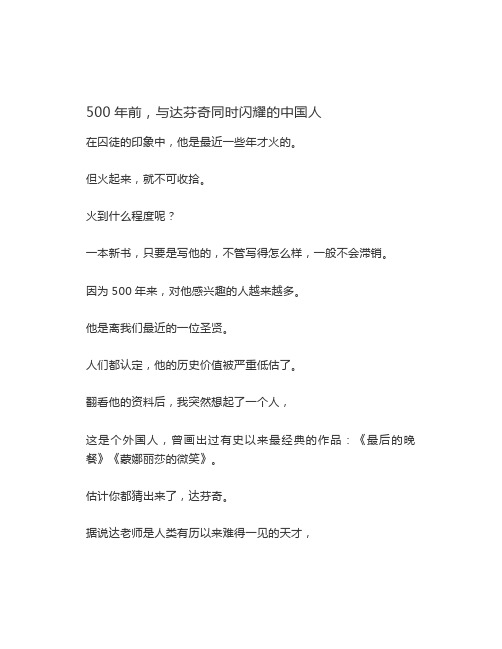 500 年前，与达芬奇同时闪耀的中国人

在囚徒的印象中，他是最近一些年才火的。

但火起来，就不可收拾。

火到什么程度呢？

一本新书，只要是写他的，不管写得怎么样，一般不会滞销。

因为 500 年来，对他感兴趣的人越来越多。

他是离我们最近的一位圣贤。

人们都认定，他的历史价值被严重低估了。

翻看他的资料后，我突然想起了一个人，

这是个外国人，曾画出过有史以来最经典的作品：《最后的晚餐》《蒙娜丽莎的微笑》。

估计你都猜出来了，达芬奇。

据说达老师是人类有历以来难得一见的天才，